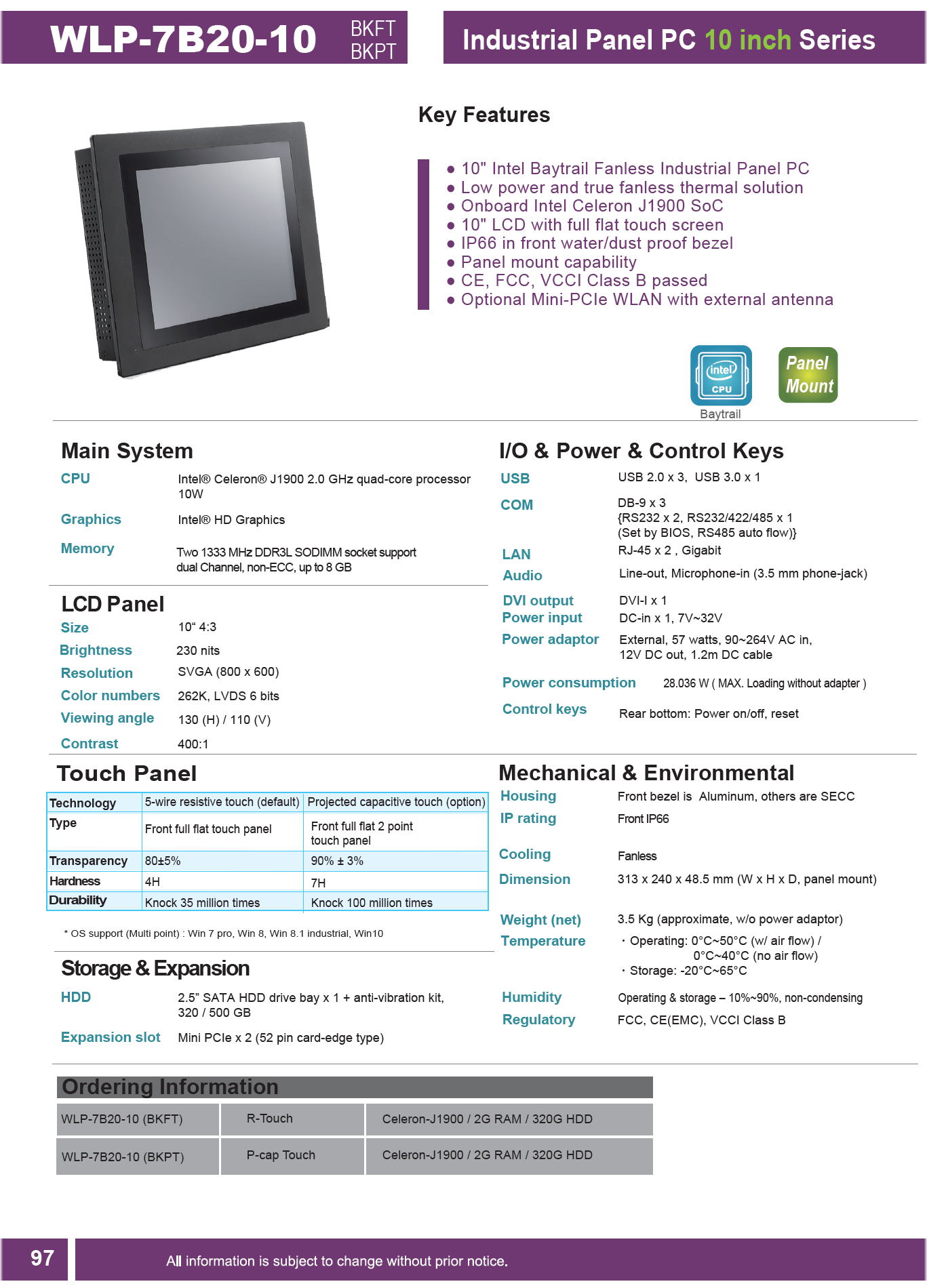 WLP-7B20-10 BKFT BKPT

Industrial Panel PC 10 inch Series

Key Features

● 10" Intel Baytrail Fanless Industrial Panel PC
● Low power and true fanless thermal solution
● Onboard Intel Celeron J1900 SoC
● 10" LCD with full flat touch screen
● IP66 in front water/dust proof bezel
● Panel mount capability
● CE, FCC, VCCI Class B passed
● Optional Mini-PCIe WLAN with external antenna

intel CPU
Baytrail

Panel Mount

Main System

CPU Intel® Celeron® J1900 2.0 GHz quad-core processor 10W

Graphics Intel® HD Graphics

Memory Two 1333 MHz DDR3L SODIMM socket support dual Channel, non-ECC, up to 8 GB

LCD Panel

Size 10“ 4:3

Brightness 230 nits

Resolution SVGA (800 x 600)

Color numbers 262K, LVDS 6 bits

Viewing angle 130 (H) / 110 (V)

Contrast 400:1

Touch Panel

| Technology | 5-wire resistive touch (default) | Projected capacitive touch (option) |
|---|---|---|
| Type | Front full flat touch panel | Front full flat 2 point touch panel |
| Transparency | 80±5% | 90% ± 3% |
| Hardness | 4H | 7H |
| Durability | Knock 35 million times | Knock 100 million times |

* OS support (Multi point) : Win 7 pro, Win 8, Win 8.1 industrial, Win10

Storage & Expansion

HDD 2.5” SATA HDD drive bay x 1 + anti-vibration kit, 320 / 500 GB

Expansion slot Mini PCIe x 2 (52 pin card-edge type)

I/O & Power & Control Keys

USB USB 2.0 x 3, USB 3.0 x 1

COM DB-9 x 3 {RS232 x 2, RS232/422/485 x 1 (Set by BIOS, RS485 auto flow)}

LAN RJ-45 x 2 , Gigabit

Audio Line-out, Microphone-in (3.5 mm phone-jack)

DVI output DVI-I x 1

Power input DC-in x 1, 7V~32V

Power adaptor External, 57 watts, 90~264V AC in, 12V DC out, 1.2m DC cable

Power consumption 28.036 W ( MAX. Loading without adapter )

Control keys Rear bottom: Power on/off, reset

Mechanical & Environmental

Housing Front bezel is Aluminum, others are SECC

IP rating Front IP66

Cooling Fanless

Dimension 313 x 240 x 48.5 mm (W x H x D, panel mount)

Weight (net) 3.5 Kg (approximate, w/o power adaptor)

Temperature ・Operating: 0°C~50°C (w/ air flow) / 0°C~40°C (no air flow)
・Storage: -20°C~65°C

Humidity Operating & storage – 10%~90%, non-condensing

Regulatory FCC, CE(EMC), VCCI Class B

Ordering Information

| WLP-7B20-10 (BKFT) | R-Touch | Celeron-J1900 / 2G RAM / 320G HDD |
|---|---|---|
| WLP-7B20-10 (BKPT) | P-cap Touch | Celeron-J1900 / 2G RAM / 320G HDD |

97

All information is subject to change without prior notice.